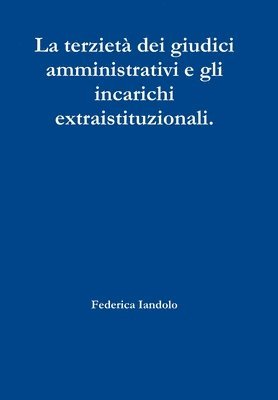 La terzietà dei giudici amministrativi e gli incarichi extraistituzionali.

Federica Iandolo